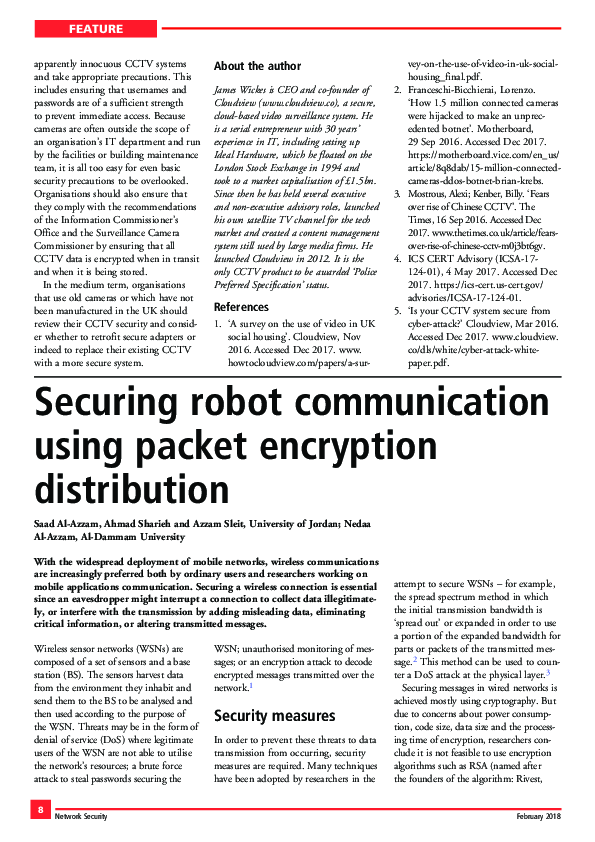 FEATURE

apparently innocuous CCTV systems and take appropriate precautions. This includes ensuring that usernames and passwords are of a sufficient strength to prevent immediate access. Because cameras are often outside the scope of an organisation's IT department and run by the facilities or building maintenance team, it is all too easy for even basic security precautions to be overlooked. Organisations should also ensure that they comply with the recommendations of the Information Commissioner's Office and the Surveillance Camera Commissioner by ensuring that all CCTV data is encrypted when in transit and when it is being stored.

In the medium term, organisations that use old cameras or which have not been manufactured in the UK should review their CCTV security and consider whether to retrofit secure adapters or indeed to replace their existing CCTV with a more secure system.

About the author

James Wickes is CEO and co-founder of Cloudview (www.cloudview.co), a secure, cloud-based video surveillance system. He is a serial entrepreneur with 30 years' experience in IT, including setting up Ideal Hardware, which he floated on the London Stock Exchange in 1994 and took to a market capitalisation of £1.5bn. Since then he has held several executive and non-executive advisory roles, launched his own satellite TV channel for the tech market and created a content management system still used by large media firms. He launched Cloudview in 2012. It is the only CCTV product to be awarded 'Police Preferred Specification' status.

References

1. 'A survey on the use of video in UK social housing'. Cloudview, Nov 2016. Accessed Dec 2017. www.howtocloudview.com/papers/a-survey-on-the-use-of-video-in-uk-social-housing_final.pdf.
2. Franceschi-Bicchierai, Lorenzo. 'How 1.5 million connected cameras were hijacked to make an unprecedented botnet'. Motherboard, 29 Sep 2016. Accessed Dec 2017. https://motherboard.vice.com/en_us/article/8q8dab/15-million-connected-cameras-ddos-botnet-brian-krebs.
3. Mostrous, Alexi; Kenber, Billy. 'Fears over rise of Chinese CCTV'. The Times, 16 Sep 2016. Accessed Dec 2017. www.thetimes.co.uk/article/fears-over-rise-of-chinese-cctv-m0j3bt6gv.
4. ICS CERT Advisory (ICSA-17-124-01), 4 May 2017. Accessed Dec 2017. https://ics-cert.us-cert.gov/advisories/ICSA-17-124-01.
5. 'Is your CCTV system secure from cyber-attack?' Cloudview, Mar 2016. Accessed Dec 2017. www.cloudview.co/dls/white/cyber-attack-white-paper.pdf.

Securing robot communication using packet encryption distribution

Saad Al-Azzam, Ahmad Sharieh and Azzam Sleit, University of Jordan; Nedaa Al-Azzam, Al-Dammam University

With the widespread deployment of mobile networks, wireless communications are increasingly preferred both by ordinary users and researchers working on mobile applications communication. Securing a wireless connection is essential since an eavesdropper might interrupt a connection to collect data illegitimately, or interfere with the transmission by adding misleading data, eliminating critical information, or altering transmitted messages.

Wireless sensor networks (WSNs) are composed of a set of sensors and a base station (BS). The sensors harvest data from the environment they inhabit and send them to the BS to be analysed and then used according to the purpose of the WSN. Threats may be in the form of denial of service (DoS) where legitimate users of the WSN are not able to utilise the network's resources; a brute force attack to steal passwords securing the WSN; unauthorised monitoring of messages; or an encryption attack to decode encrypted messages transmitted over the network.$^1$

Security measures

In order to prevent these threats to data transmission from occurring, security measures are required. Many techniques have been adopted by researchers in the attempt to secure WSNs – for example, the spread spectrum method in which the initial transmission bandwidth is 'spread out' or expanded in order to use a portion of the expanded bandwidth for parts or packets of the transmitted message.$^2$ This method can be used to counter a DoS attack at the physical layer.$^3$

Securing messages in wired networks is achieved mostly using cryptography. But due to concerns about power consumption, code size, data size and the processing time of encryption, researchers conclude it is not feasible to use encryption algorithms such as RSA (named after the founders of the algorithm: Rivest,

8 Network Security February 2018